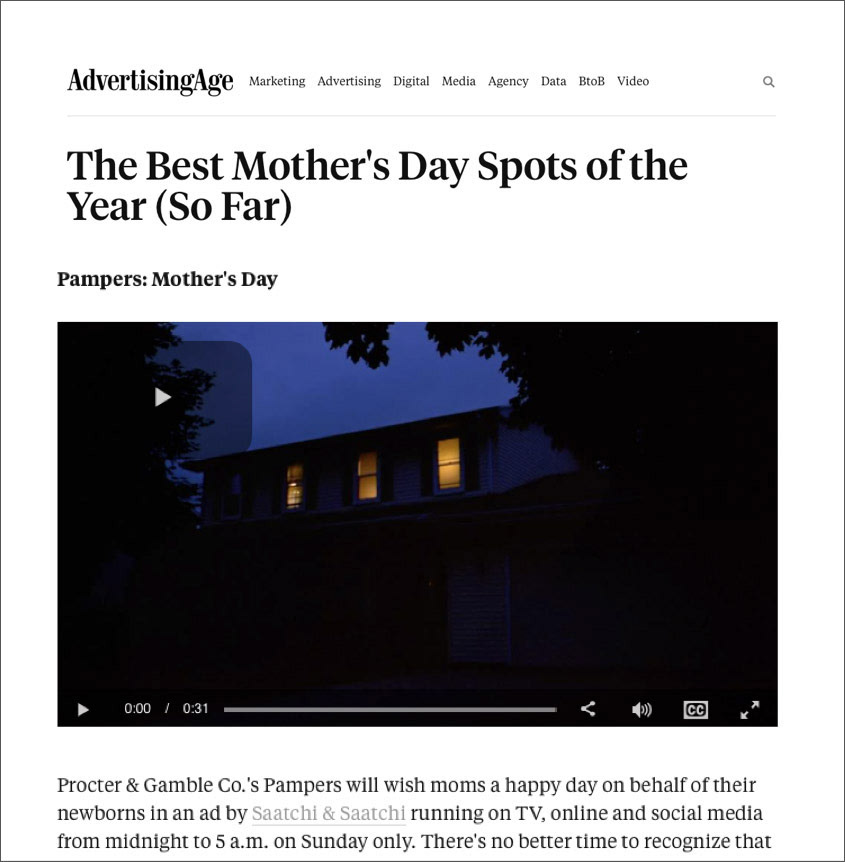 AdvertisingAge Marketing Advertising Digital Media Agency Data BtoB Video

The Best Mother's Day Spots of the Year (So Far)

Pampers: Mother's Day

0:00 / 0:31

CC

Procter & Gamble Co.'s Pampers will wish moms a happy day on behalf of their newborns in an ad by Saatchi & Saatchi running on TV, online and social media from midnight to 5 a.m. on Sunday only. There's no better time to recognize that